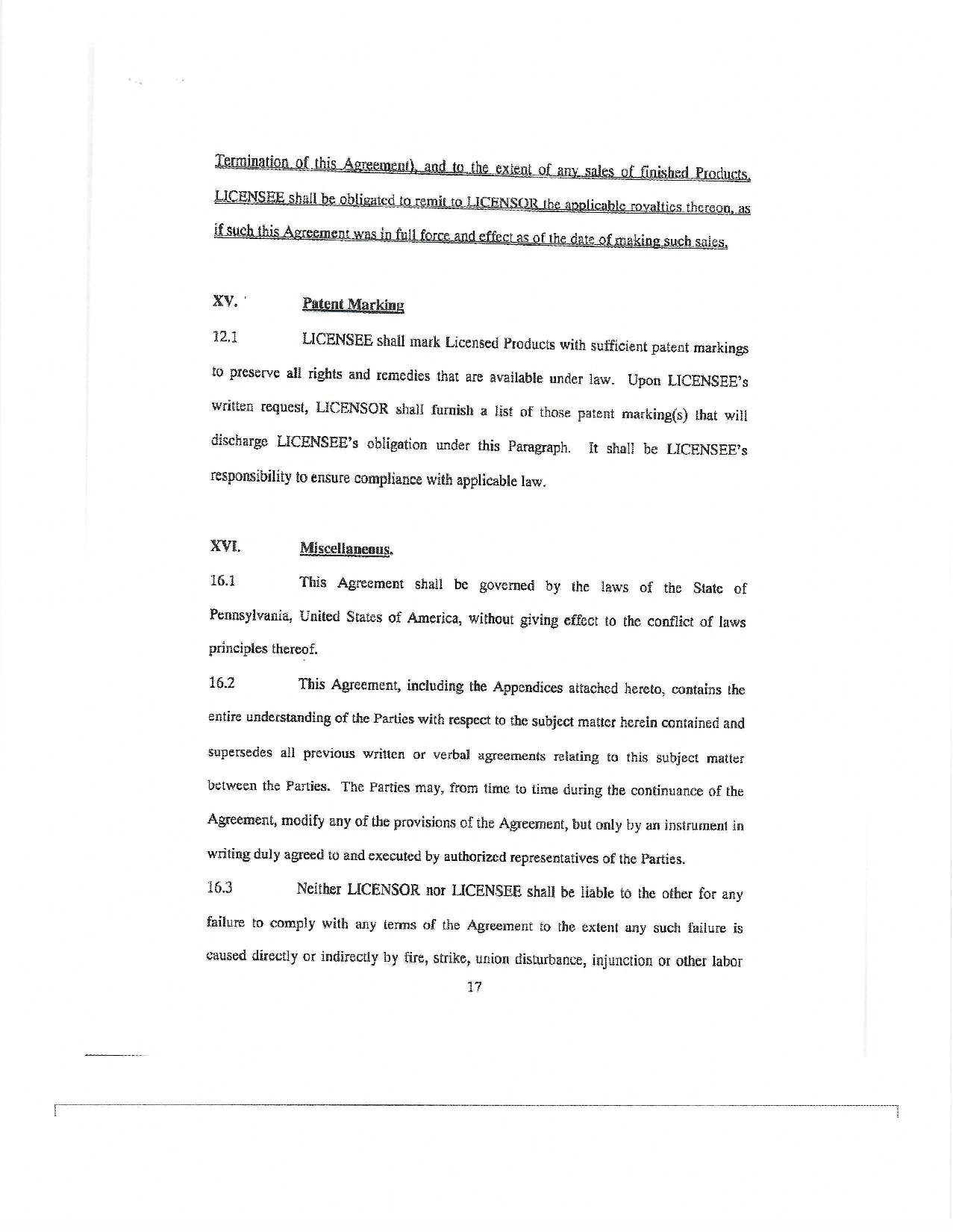 Termination of this Agreement), and to the extent of any sales of finished Products, LICENSEE shall be obligated to remit to LICENSOR the applicable royalties thereon, as if such this Agreement was in full force and effect as of the date of making such sales.

XV. Patent Marking

12.1 LICENSEE shall mark Licensed Products with sufficient patent markings to preserve all rights and remedies that are available under law. Upon LICENSEE's written request, LICENSOR shall furnish a list of those patent marking(s) that will discharge LICENSEE's obligation under this Paragraph. It shall be LICENSEE's responsibility to ensure compliance with applicable law.

XVI. Miscellaneous.

16.1 This Agreement shall be governed by the laws of the State of Pennsylvania, United States of America, without giving effect to the conflict of laws principles thereof.

16.2 This Agreement, including the Appendices attached hereto, contains the entire understanding of the Parties with respect to the subject matter herein contained and supersedes all previous written or verbal agreements relating to this subject matter between the Parties. The Parties may, from time to time during the continuance of the Agreement, modify any of the provisions of the Agreement, but only by an instrument in writing duly agreed to and executed by authorized representatives of the Parties.

16.3 Neither LICENSOR nor LICENSEE shall be liable to the other for any failure to comply with any terms of the Agreement to the extent any such failure is caused directly or indirectly by fire, strike, union disturbance, injunction or other labor

17